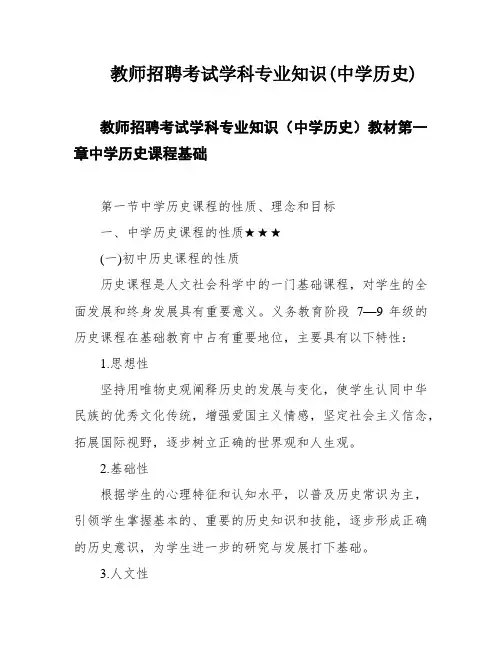 教师招聘考试学科专业知识(中学历史)

教师招聘考试学科专业知识（中学历史）教材第一章中学历史课程基础

第一节中学历史课程的性质、理念和目标

一、中学历史课程的性质★★★

(一)初中历史课程的性质

历史课程是人文社会科学中的一门基础课程，对学生的全面发展和终身发展具有重要意义。义务教育阶段 7—9 年级的历史课程在基础教育中占有重要地位，主要具有以下特性：

1.思想性

坚持用唯物史观阐释历史的发展与变化，使学生认同中华民族的优秀文化传统，增强爱国主义情感，坚定社会主义信念，拓展国际视野，逐步树立正确的世界观和人生观。

2.基础性

根据学生的心理特征和认知水平，以普及历史常识为主，引领学生掌握基本的、重要的历史知识和技能，逐步形成正确的历史意识，为学生进一步的研究与发展打下基础。

3.人文性